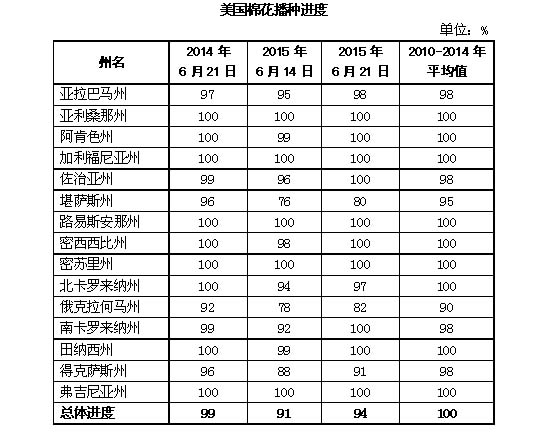 美国棉花播种进度

单位：%

| 州名 | 2014 年 6 月 21 日 | 2015 年 6 月 14 日 | 2015 年 6 月 21 日 | 2010-2014 年 平均值 |
|---|---|---|---|---|
| 亚拉巴马州 | 97 | 95 | 98 | 98 |
| 亚利桑那州 | 100 | 100 | 100 | 100 |
| 阿肯色州 | 100 | 99 | 100 | 100 |
| 加利福尼亚州 | 100 | 100 | 100 | 100 |
| 佐治亚州 | 99 | 96 | 100 | 98 |
| 堪萨斯州 | 96 | 76 | 80 | 95 |
| 路易斯安那州 | 100 | 100 | 100 | 100 |
| 密西西比州 | 100 | 98 | 100 | 100 |
| 密苏里州 | 100 | 100 | 100 | 100 |
| 北卡罗来纳州 | 100 | 94 | 97 | 100 |
| 俄克拉何马州 | 92 | 78 | 82 | 90 |
| 南卡罗来纳州 | 99 | 92 | 100 | 98 |
| 田纳西州 | 100 | 99 | 100 | 100 |
| 得克萨斯州 | 96 | 88 | 91 | 98 |
| 弗吉尼亚州 | 100 | 100 | 100 | 100 |
| 总体进度 | 99 | 91 | 94 | 100 |